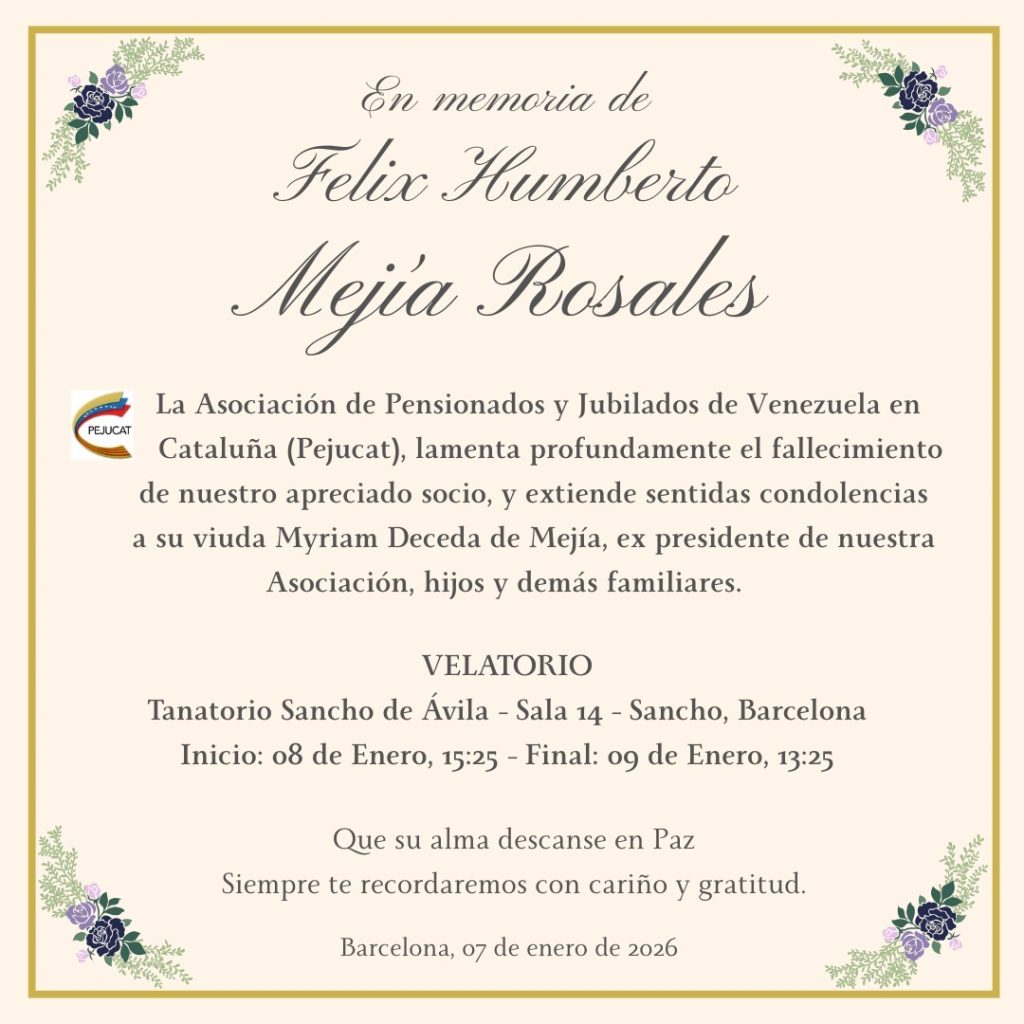 En memoria de
Felix Humberto
Mejía Rosales

PEJUCAT

La Asociación de Pensionados y Jubilados de Venezuela en Cataluña (Pejucat), lamenta profundamente el fallecimiento de nuestro apreciado socio, y extiende sentidas condolencias a su viuda Myriam Deceda de Mejía, ex presidente de nuestra Asociación, hijos y demás familiares.

VELATORIO
Tanatorio Sancho de Ávila - Sala 14 - Sancho, Barcelona
Inicio: 08 de Enero, 15:25 - Final: 09 de Enero, 13:25

Que su alma descanse en Paz
Siempre te recordaremos con cariño y gratitud.

Barcelona, 07 de enero de 2026